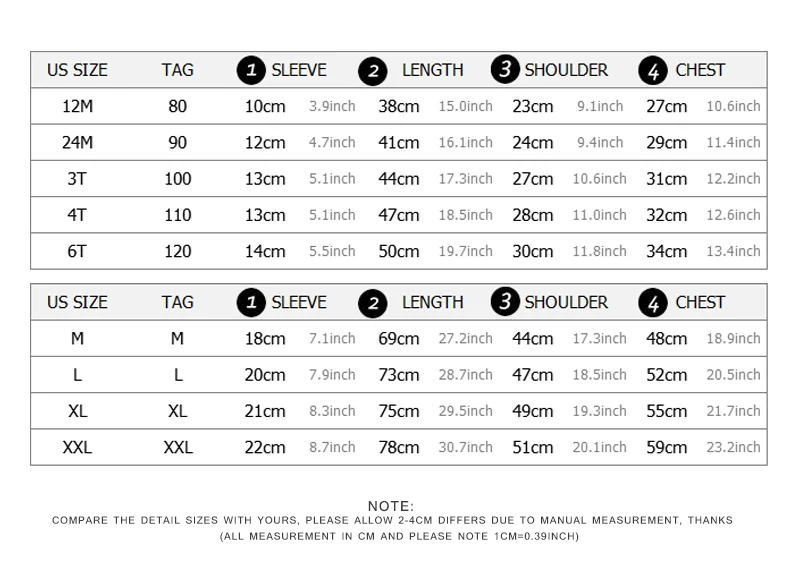 | US SIZE | TAG | 1 SLEEVE | | 2 LENGTH | | 3 SHOULDER | | 4 CHEST | |
|---|---|---|---|---|---|---|---|---|---|
| 12M | 80 | 10cm | 3.9inch | 38cm | 15.0inch | 23cm | 9.1inch | 27cm | 10.6inch |
| 24M | 90 | 12cm | 4.7inch | 41cm | 16.1inch | 24cm | 9.4inch | 29cm | 11.4inch |
| 3T | 100 | 13cm | 5.1inch | 44cm | 17.3inch | 27cm | 10.6inch | 31cm | 12.2inch |
| 4T | 110 | 13cm | 5.1inch | 47cm | 18.5inch | 28cm | 11.0inch | 32cm | 12.6inch |
| 6T | 120 | 14cm | 5.5inch | 50cm | 19.7inch | 30cm | 11.8inch | 34cm | 13.4inch |

| US SIZE | TAG | 1 SLEEVE | | 2 LENGTH | | 3 SHOULDER | | 4 CHEST | |
|---|---|---|---|---|---|---|---|---|---|
| M | M | 18cm | 7.1inch | 69cm | 27.2inch | 44cm | 17.3inch | 48cm | 18.9inch |
| L | L | 20cm | 7.9inch | 73cm | 28.7inch | 47cm | 18.5inch | 52cm | 20.5inch |
| XL | XL | 21cm | 8.3inch | 75cm | 29.5inch | 49cm | 19.3inch | 55cm | 21.7inch |
| XXL | XXL | 22cm | 8.7inch | 78cm | 30.7inch | 51cm | 20.1inch | 59cm | 23.2inch |

NOTE:
COMPARE THE DETAIL SIZES WITH YOURS, PLEASE ALLOW 2-4CM DIFFERS DUE TO MANUAL MEASUREMENT, THANKS
(ALL MEASUREMENT IN CM AND PLEASE NOTE 1CM=0.39INCH)